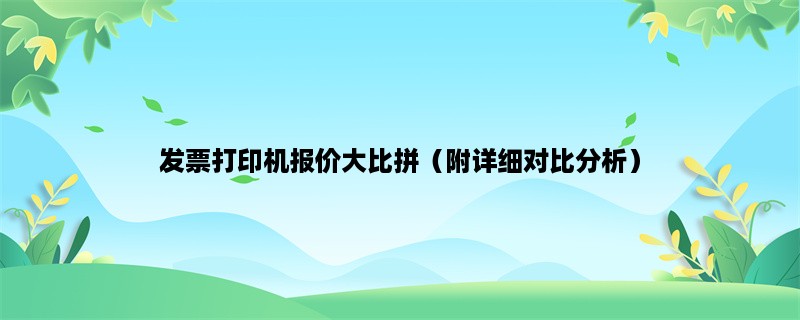 发票打印机报价大比拼（附详细对比分析）